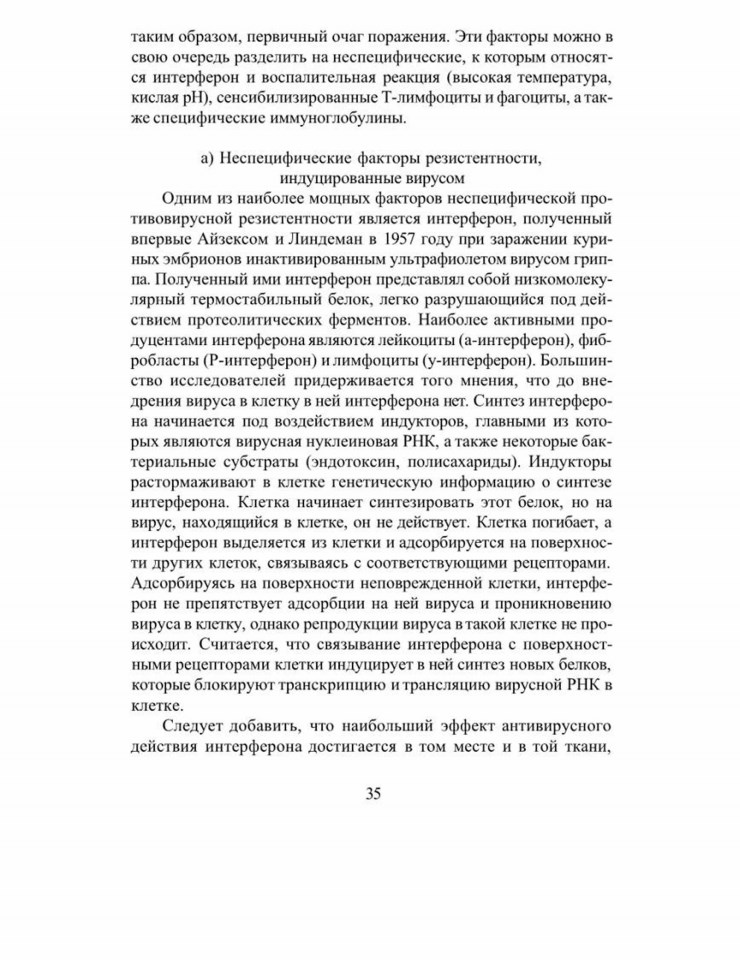 таким образом, первичный очаг поражения. Эти факторы можно в свою очередь разделить на неспецифические, к которым относятся интерферон и воспалительная реакция (высокая температура, кислая pH), сенсибилизированные Т-лимфоциты и фагоциты, а также специфические иммуноглобулины.

а) Неспецифические факторы резистентности, индуцированные вирусом

Одним из наиболее мощных факторов неспецифической противовирусной резистентности является интерферон, полученный впервые Айзексом и Линдеман в 1957 году при заражении куриных эмбрионов инактивированным ультрафиолетом вирусом гриппа. Полученный ими интерферон представлял собой низкомолекулярный термостабильный белок, легко разрушающийся под действием протеолитических ферментов. Наиболее активными продуцентами интерферона являются лейкоциты (а-интерферон), фибробласты (Р-интерферон) и лимфоциты (у-интерферон). Большинство исследователей придерживается того мнения, что до внедрения вируса в клетку в ней интерферона нет. Синтез интерферона начинается под воздействием индукторов, главными из которых являются вирусная нуклеиновая РНК, а также некоторые бактериальные субстраты (эндотоксин, полисахариды). Индукторы растормаживают в клетке генетическую информацию о синтезе интерферона. Клетка начинает синтезировать этот белок, но на вирус, находящийся в клетке, он не действует. Клетка погибает, а интерферон выделяется из клетки и адсорбируется на поверхности других клеток, связываясь с соответствующими рецепторами. Адсорбируясь на поверхности неповрежденной клетки, интерферон не препятствует адсорбции на ней вируса и проникновению вируса в клетку, однако репродукции вируса в такой клетке не происходит. Считается, что связывание интерферона с поверхностными рецепторами клетки индуцирует в ней синтез новых белков, которые блокируют транскрипцию и трансляцию вирусной РНК в клетке.

Следует добавить, что наибольший эффект антивирусного действия интерферона достигается в том месте и в той ткани,

35